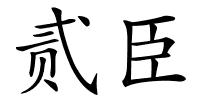 贰臣